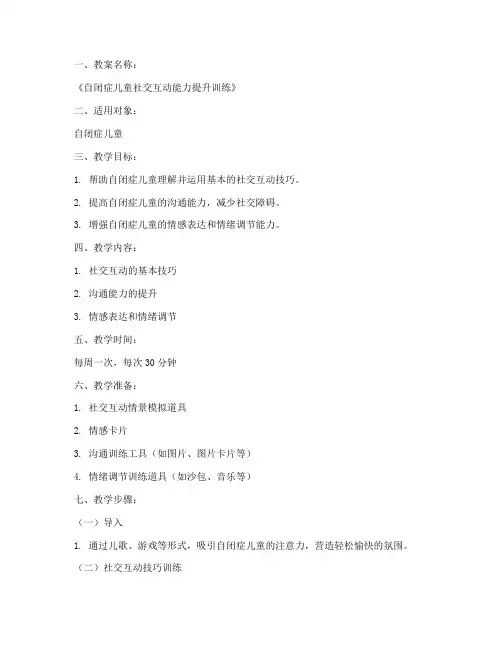 一、教案名称：

《自闭症儿童社交互动能力提升训练》

二、适用对象：

自闭症儿童

三、教学目标：

1. 帮助自闭症儿童理解并运用基本的社交互动技巧。

2. 提高自闭症儿童的沟通能力，减少社交障碍。

3. 增强自闭症儿童的情感表达和情绪调节能力。

四、教学内容：

1. 社交互动的基本技巧

2. 沟通能力的提升

3. 情感表达和情绪调节

五、教学时间：

每周一次，每次 30 分钟

六、教学准备：

1. 社交互动情景模拟道具

2. 情感卡片

3. 沟通训练工具（如图片、图片卡片等）

4. 情绪调节训练道具（如沙包、音乐等）

七、教学步骤：

（一）导入

1. 通过儿歌、游戏等形式，吸引自闭症儿童的注意力，营造轻松愉快的氛围。

（二）社交互动技巧训练